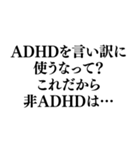 ADHDを言い訳に
使うなって?
これだから
非ADHDは…